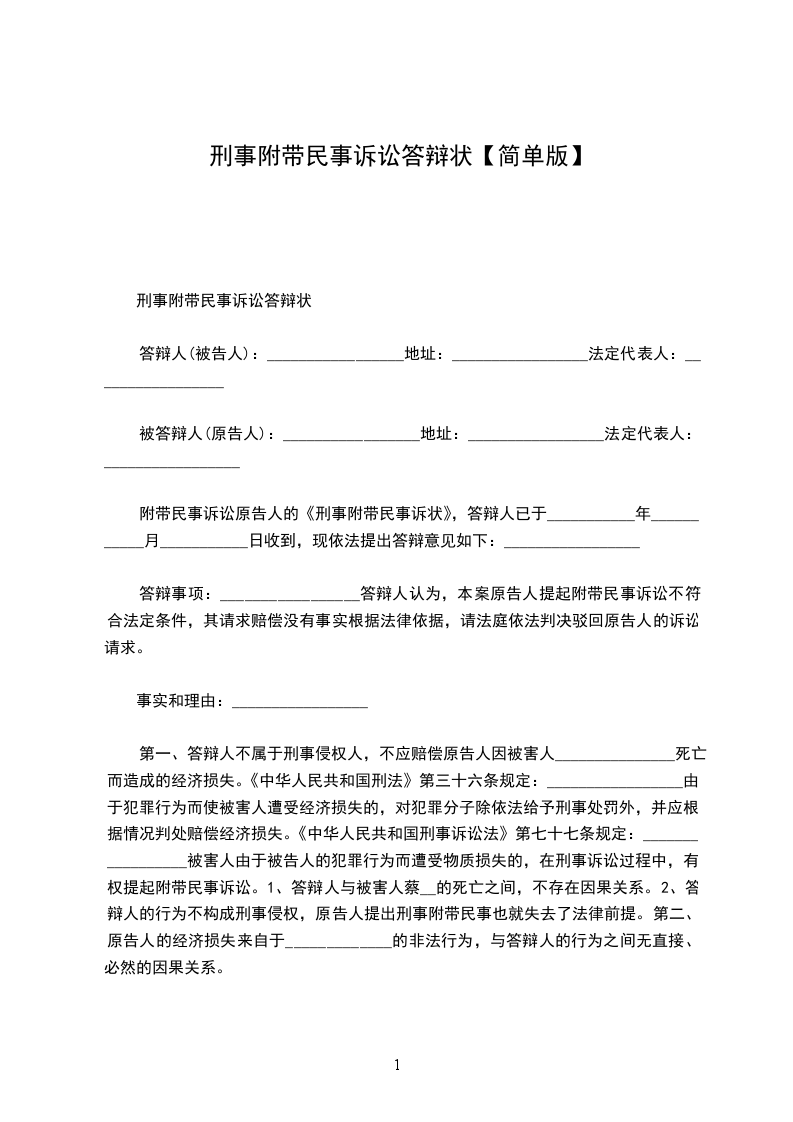 刑事附带民事诉讼答辩状【简单版】

刑事附带民事诉讼答辩状

答辩人(被告人)：________________地址：________________法定代表人：________________

被答辩人(原告人)：________________地址：________________法定代表人：________________

附带民事诉讼原告人的《刑事附带民事诉状》，答辩人已于__________年__________月__________日收到，现依法提出答辩意见如下：________________

答辩事项：________________答辩人认为，本案原告人提起附带民事诉讼不符合法定条件，其请求赔偿没有事实根据法律依据，请法庭依法判决驳回原告人的诉讼请求。

事实和理由：________________

第一、答辩人不属于刑事侵权人，不应赔偿原告人因被害人______________死亡而造成的经济损失。《中华人民共和国刑法》第三十六条规定：________________由于犯罪行为而使被害人遭受经济损失的，对犯罪分子除依法给予刑事处罚外，并应根据情况判处赔偿经济损失。《中华人民共和国刑事诉讼法》第七十七条规定：________________被害人由于被告人的犯罪行为而遭受物质损失的，在刑事诉讼过程中，有权提起附带民事诉讼。1、答辩人与被害人蔡__的死亡之间，不存在因果关系。2、答辩人的行为不构成刑事侵权，原告人提出刑事附带民事也就失去了法律前提。第二、原告人的经济损失来自于____________的非法行为，与答辩人的行为之间无直接、必然的因果关系。

1